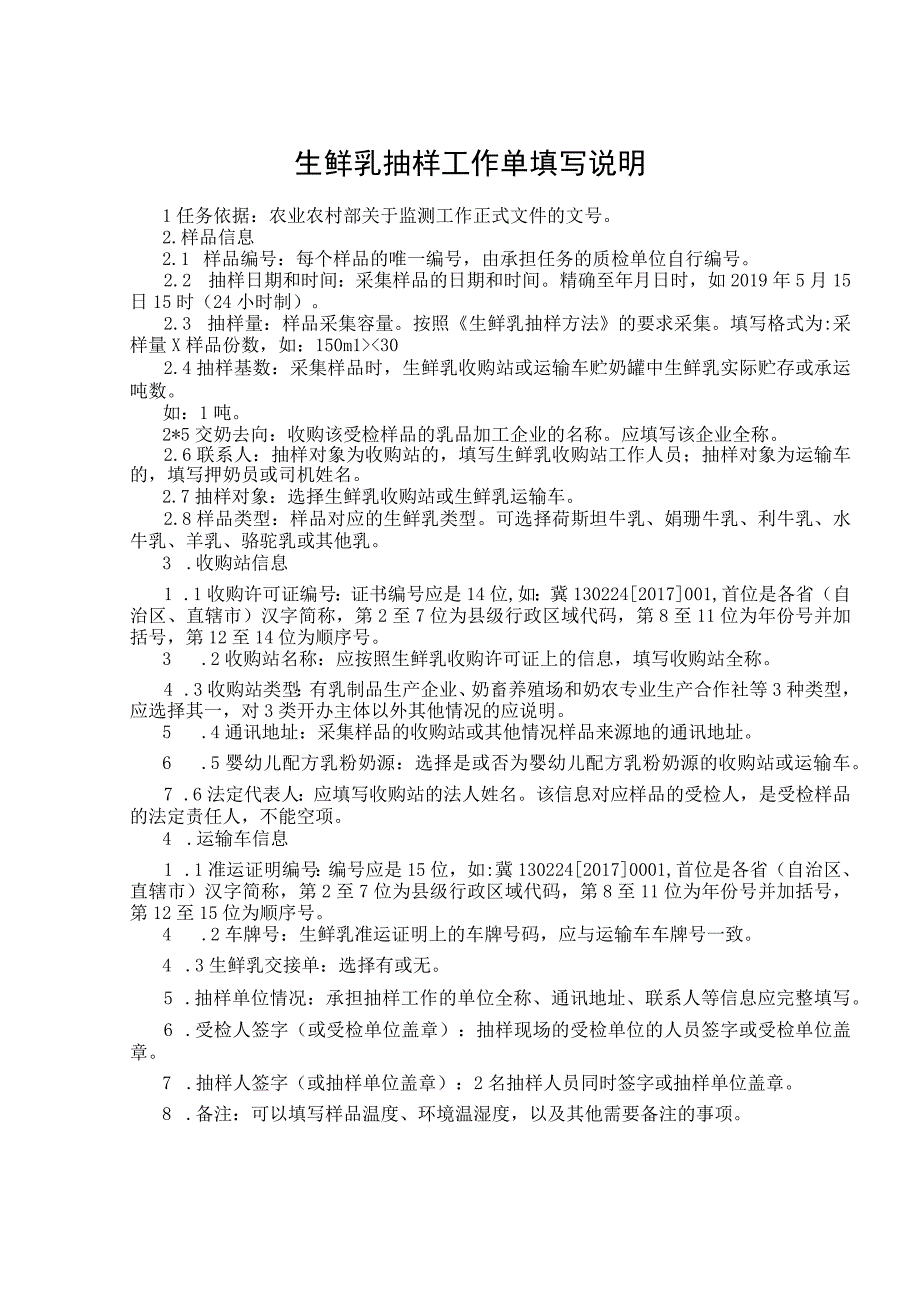 生鲜乳抽样工作单填写说明

1任务依据：农业农村部关于监测工作正式文件的文号。

2.样品信息

2.1 样品编号：每个样品的唯一编号，由承担任务的质检单位自行编号。

2.2 抽样日期和时间：采集样品的日期和时间。精确至年月日时，如2019年5月15日15时（24小时制）。

2.3 抽样量：样品采集容量。按照《生鲜乳抽样方法》的要求采集。填写格式为:采样量X样品份数，如：150ml×30

2.4抽样基数：采集样品时，生鲜乳收购站或运输车贮奶罐中生鲜乳实际贮存或承运吨数。

如：1吨。

2*5交奶去向：收购该受检样品的乳品加工企业的名称。应填写该企业全称。

2.6联系人：抽样对象为收购站的，填写生鲜乳收购站工作人员；抽样对象为运输车的，填写押奶员或司机姓名。

2.7抽样对象：选择生鲜乳收购站或生鲜乳运输车。

2.8样品类型：样品对应的生鲜乳类型。可选择荷斯坦牛乳、娟珊牛乳、利牛乳、水牛乳、羊乳、骆驼乳或其他乳。

3 .收购站信息

1 .1收购许可证编号：证书编号应是14位,如：冀130224[2017]001,首位是各省（自治区、直辖市）汉字简称，第2至7位为县级行政区域代码，第8至11位为年份号并加括号，第12至14位为顺序号。

3 .2收购站名称：应按照生鲜乳收购许可证上的信息，填写收购站全称。

4 .3收购站类型：有乳制品生产企业、奶畜养殖场和奶农专业生产合作社等3种类型，应选择其一，对3类开办主体以外其他情况的应说明。

5 .4通讯地址：采集样品的收购站或其他情况样品来源地的通讯地址。

6 .5婴幼儿配方乳粉奶源：选择是或否为婴幼儿配方乳粉奶源的收购站或运输车。

7 .6法定代表人：应填写收购站的法人姓名。该信息对应样品的受检人，是受检样品的法定责任人，不能空项。

4 .运输车信息

1 .1准运证明编号：编号应是15位，如：冀130224[2017]0001,首位是各省（自治区、直辖市）汉字简称，第2至7位为县级行政区域代码，第8至11位为年份号并加括号，第12至15位为顺序号。

4 .2车牌号：生鲜乳准运证明上的车牌号码，应与运输车车牌号一致。

4 .3生鲜乳交接单：选择有或无。

5 .抽样单位情况：承担抽样工作的单位全称、通讯地址、联系人等信息应完整填写。

6 .受检人签字（或受检单位盖章）：抽样现场的受检单位的人员签字或受检单位盖章。

7 .抽样人签字（或抽样单位盖章）：2名抽样人员同时签字或抽样单位盖章。

8 .备注：可以填写样品温度、环境温湿度，以及其他需要备注的事项。